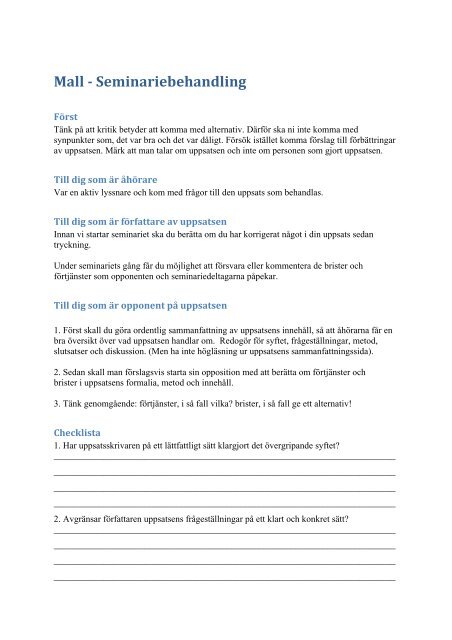 Mall - Seminariebehandling

Först
Tänk på att kritik betyder att komma med alternativ. Därför ska ni inte komma med synpunkter som, det var bra och det var dåligt. Försök istället komma förslag till förbättringar av uppsatsen. Märk att man talar om uppsatsen och inte om personen som gjort uppsatsen.

Till dig som är åhörare
Var en aktiv lyssnare och kom med frågor till den uppsats som behandlas.

Till dig som är författare av uppsatsen
Innan vi startar seminariet ska du berätta om du har korrigerat något i din uppsats sedan tryckning.

Under seminariets gång får du möjlighet att försvara eller kommentera de brister och förtjänster som opponenten och seminariedeltagarna påpekar.

Till dig som är opponent på uppsatsen

1. Först skall du göra ordentlig sammanfattning av uppsatsens innehåll, så att åhörarna får en bra översikt över vad uppsatsen handlar om. Redogör för syftet, frågeställningar, metod, slutsatser och diskussion. (Men ha inte högläsning ur uppsatsens sammanfattningssida).

2. Sedan skall man förslagsvis starta sin opposition med att berätta om förtjänster och brister i uppsatsens formalia, metod och innehåll.

3. Tänk genomgående: förtjänster, i så fall vilka? brister, i så fall ge ett alternativ!

Checklista
1. Har uppsatsskrivaren på ett lättfattligt sätt klargjort det övergripande syftet?

2. Avgränsar författaren uppsatsens frågeställningar på ett klart och konkret sätt?